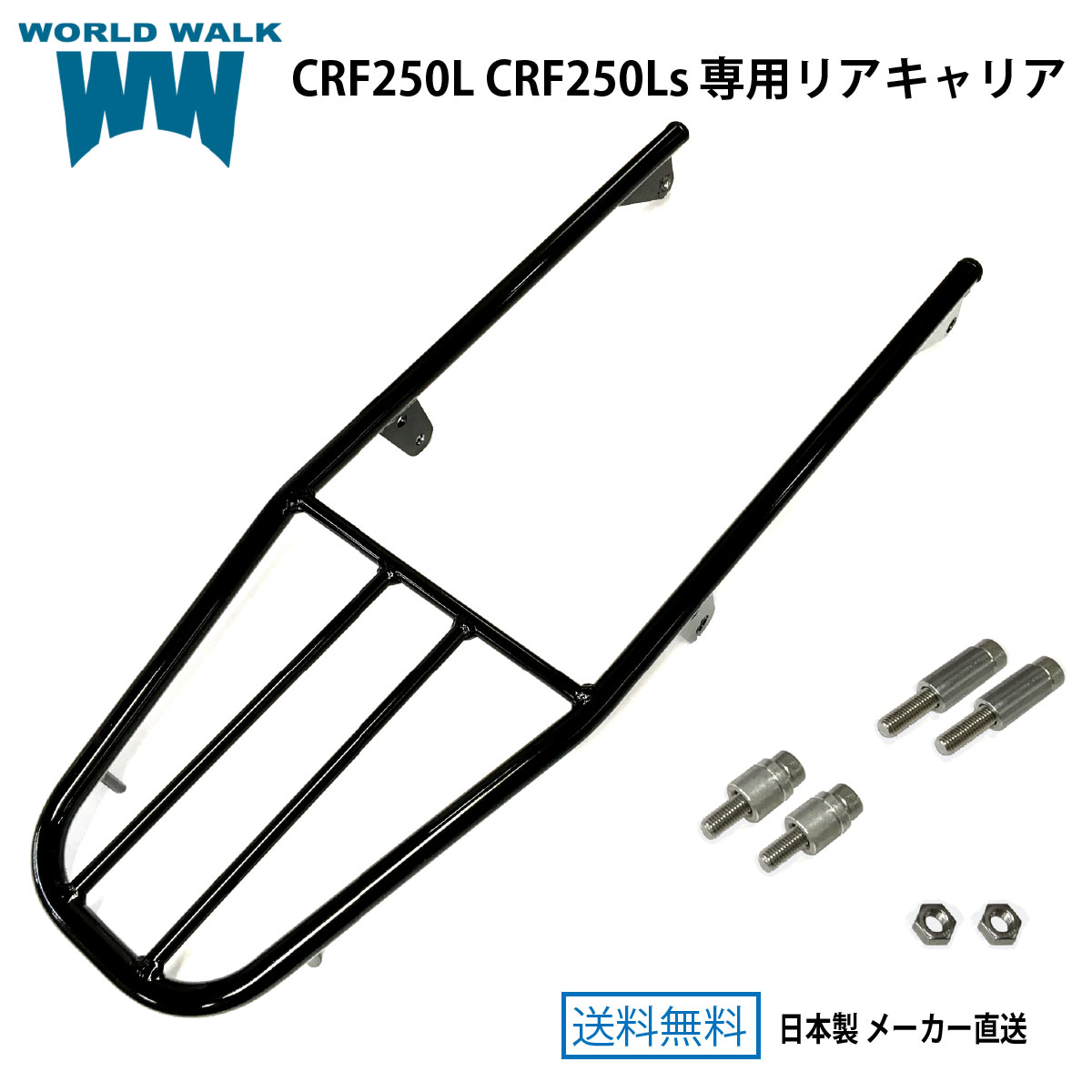 WORLD WALK
WW

CRF250L CRF250Ls 専用リアキャリア

送料無料

日本製 メーカー直送